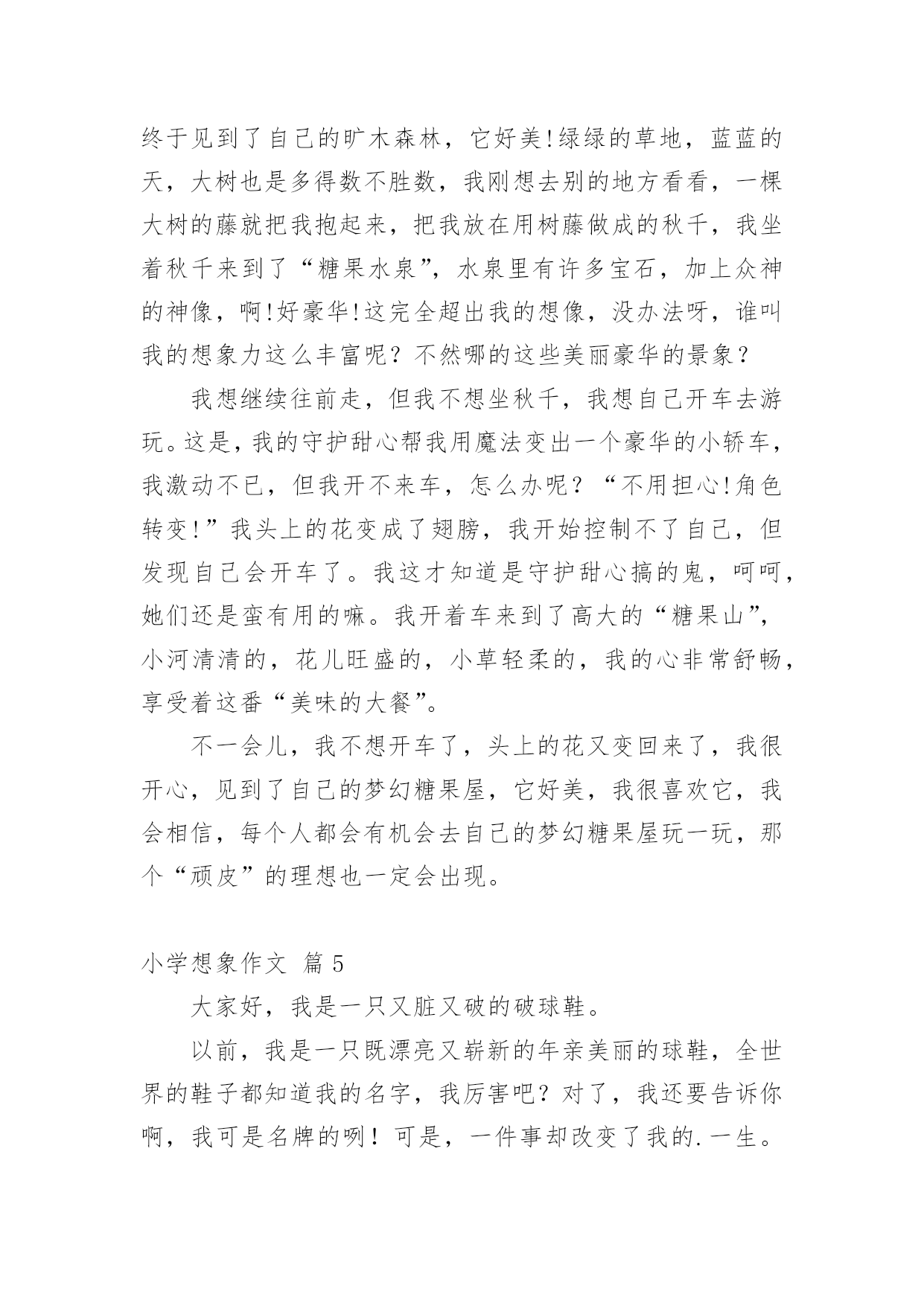 终于见到了自己的旷木森林，它好美!绿绿的草地，蓝蓝的天，大树也是多得数不胜数，我刚想去别的地方看看，一棵大树的藤就把我抱起来，把我放在用树藤做成的秋千，我坐着秋千来到了“糖果水泉”，水泉里有许多宝石，加上众神的神像，啊!好豪华!这完全超出我的想像，没办法呀，谁叫我的想象力这么丰富呢？不然哪的这些美丽豪华的景象？

我想继续往前走，但我不想坐秋千，我想自己开车去游玩。这是，我的守护甜心帮我用魔法变出一个豪华的小轿车，我激动不已，但我开不来车，怎么办呢？“不用担心!角色转变!”我头上的花变成了翅膀，我开始控制不了自己，但发现自己会开车了。我这才知道是守护甜心搞的鬼，呵呵，她们还是蛮有用的嘛。我开着车来到了高大的“糖果山”，小河清清的，花儿旺盛的，小草轻柔的，我的心非常舒畅，享受着这番“美味的大餐”。

不一会儿，我不想开车了，头上的花又变回来了，我很开心，见到了自己的梦幻糖果屋，它好美，我很喜欢它，我会相信，每个人都会有机会去自己的梦幻糖果屋玩一玩，那个“顽皮”的理想也一定会出现。

小学想象作文 篇 5

大家好，我是一只又脏又破的破球鞋。

以前，我是一只既漂亮又崭新的年亲美丽的球鞋，全世界的鞋子都知道我的名字，我厉害吧？对了，我还要告诉你啊，我可是名牌的咧！可是，一件事却改变了我的.一生。